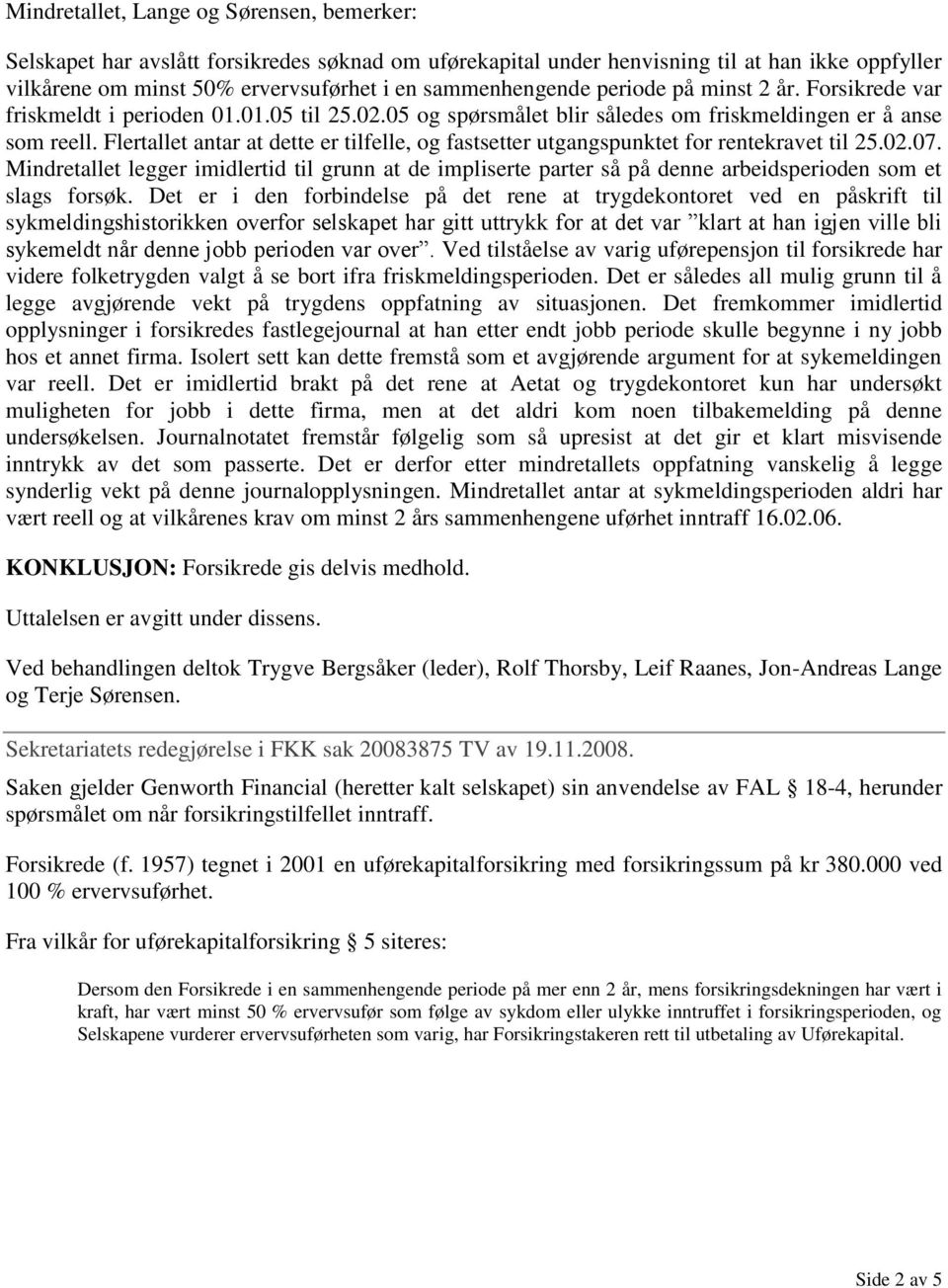 Mindretallet, Lange og Sørensen, bemerker:

Selskapet har avslått forsikredes søknad om uførekapital under henvisning til at han ikke oppfyller vilkårene om minst 50% ervervsuførhet i en sammenhengende periode på minst 2 år. Forsikrede var friskmeldt i perioden 01.01.05 til 25.02.05 og spørsmålet blir således om friskmeldingen er å anse som reell. Flertallet antar at dette er tilfelle, og fastsetter utgangspunktet for rentekravet til 25.02.07. Mindretallet legger imidlertid til grunn at de impliserte parter så på denne arbeidsperioden som et slags forsøk. Det er i den forbindelse på det rene at trygdekontoret ved en påskrift til sykmeldingshistorikken overfor selskapet har gitt uttrykk for at det var ”klart at han igjen ville bli sykemeldt når denne jobb perioden var over”. Ved tilståelse av varig uførepensjon til forsikrede har videre folketrygden valgt å se bort ifra friskmeldingsperioden. Det er således all mulig grunn til å legge avgjørende vekt på trygdens oppfatning av situasjonen. Det fremkommer imidlertid opplysninger i forsikredes fastlegejournal at han etter endt jobb periode skulle begynne i ny jobb hos et annet firma. Isolert sett kan dette fremstå som et avgjørende argument for at sykemeldingen var reell. Det er imidlertid brakt på det rene at Aetat og trygdekontoret kun har undersøkt muligheten for jobb i dette firma, men at det aldri kom noen tilbakemelding på denne undersøkelsen. Journalnotatet fremstår følgelig som så upresist at det gir et klart misvisende inntrykk av det som passerte. Det er derfor etter mindretallets oppfatning vanskelig å legge synderlig vekt på denne journalopplysningen. Mindretallet antar at sykmeldingsperioden aldri har vært reell og at vilkårenes krav om minst 2 års sammenhengene uførhet inntraff 16.02.06.

KONKLUSJON: Forsikrede gis delvis medhold.

Uttalelsen er avgitt under dissens.

Ved behandlingen deltok Trygve Bergsåker (leder), Rolf Thorsby, Leif Raanes, Jon-Andreas Lange og Terje Sørensen.

Sekretariatets redegjørelse i FKK sak 20083875 TV av 19.11.2008.

Saken gjelder Genworth Financial (heretter kalt selskapet) sin anvendelse av FAL § 18-4, herunder spørsmålet om når forsikringstilfellet inntraff.

Forsikrede (f. 1957) tegnet i 2001 en uførekapitalforsikring med forsikringssum på kr 380.000 ved 100 % ervervsuførhet.

Fra vilkår for uførekapitalforsikring § 5 siteres:

Dersom den Forsikrede i en sammenhengende periode på mer enn 2 år, mens forsikringsdekningen har vært i kraft, har vært minst 50 % ervervsufør som følge av sykdom eller ulykke inntruffet i forsikringsperioden, og Selskapene vurderer ervervsuførheten som varig, har Forsikringstakeren rett til utbetaling av Uførekapital.

Side 2 av 5